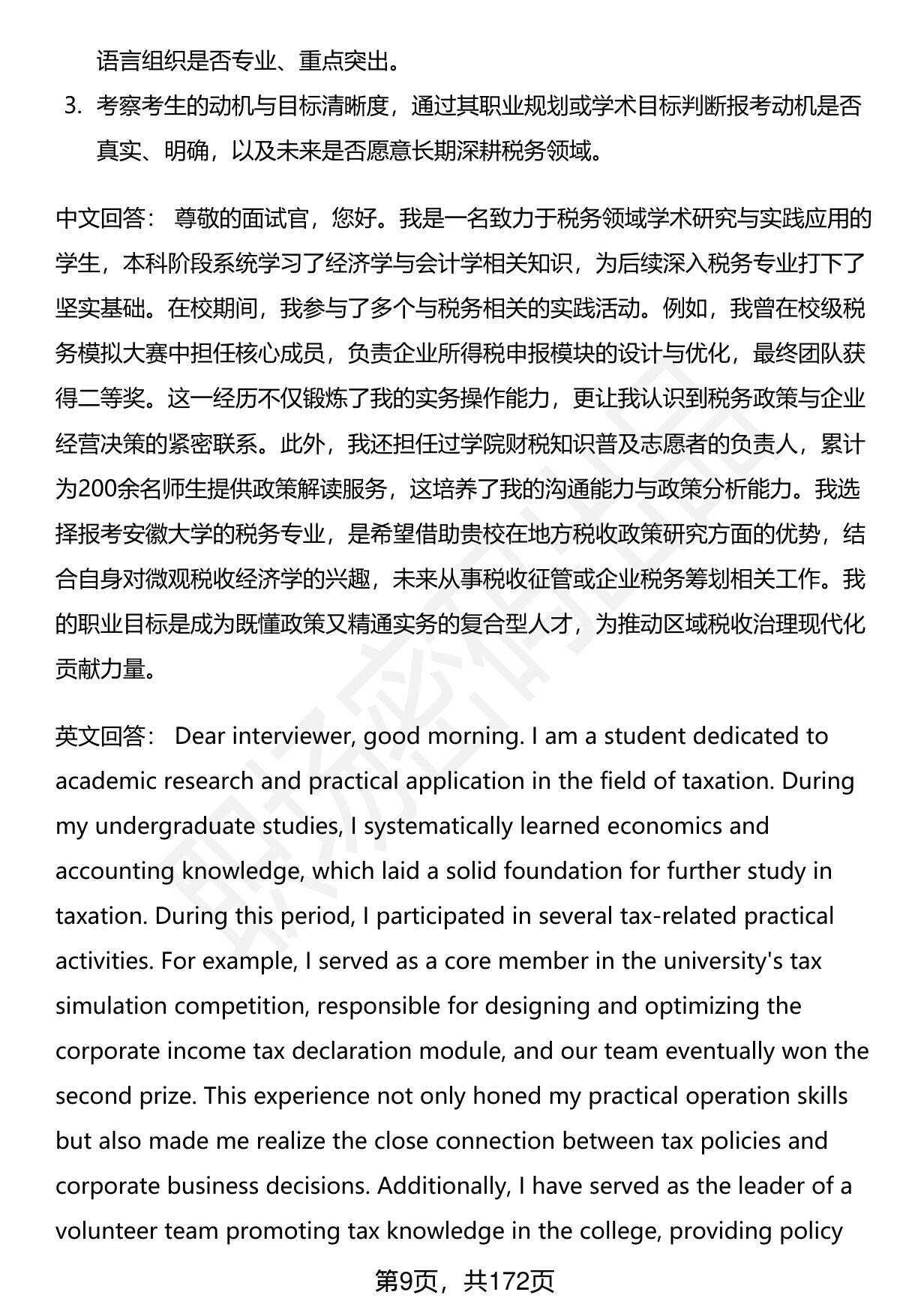 语言组织是否专业、重点突出。

3. 考察考生的动机与目标清晰度，通过其职业规划或学术目标判断报考动机是否真实、明确，以及未来是否愿意长期深耕税务领域。

中文回答： 尊敬的面试官，您好。我是一名致力于税务领域学术研究与实践应用的学生，本科阶段系统学习了经济学与会计学相关知识，为后续深入税务专业打下了坚实基础。在校期间，我参与了多个与税务相关的实践活动。例如，我曾在校级税务模拟大赛中担任核心成员，负责企业所得税申报模块的设计与优化，最终团队获得二等奖。这一经历不仅锻炼了我的实务操作能力，更让我认识到税务政策与企业经营决策的紧密联系。此外，我还担任过学院财税知识普及志愿者的负责人，累计为200余名师生提供政策解读服务，这培养了我的沟通能力与政策分析能力。我选择报考安徽大学的税务专业，是希望借助贵校在地方税收政策研究方面的优势，结合自身对微观税收经济学的兴趣，未来从事税收征管或企业税务筹划相关工作。我的职业目标是成为既懂政策又精通实务的复合型人才，为推动区域税收治理现代化贡献力量。

英文回答： Dear interviewer, good morning. I am a student dedicated to academic research and practical application in the field of taxation. During my undergraduate studies, I systematically learned economics and accounting knowledge, which laid a solid foundation for further study in taxation. During this period, I participated in several tax-related practical activities. For example, I served as a core member in the university's tax simulation competition, responsible for designing and optimizing the corporate income tax declaration module, and our team eventually won the second prize. This experience not only honed my practical operation skills but also made me realize the close connection between tax policies and corporate business decisions. Additionally, I have served as the leader of a volunteer team promoting tax knowledge in the college, providing policy

第9页，共172页